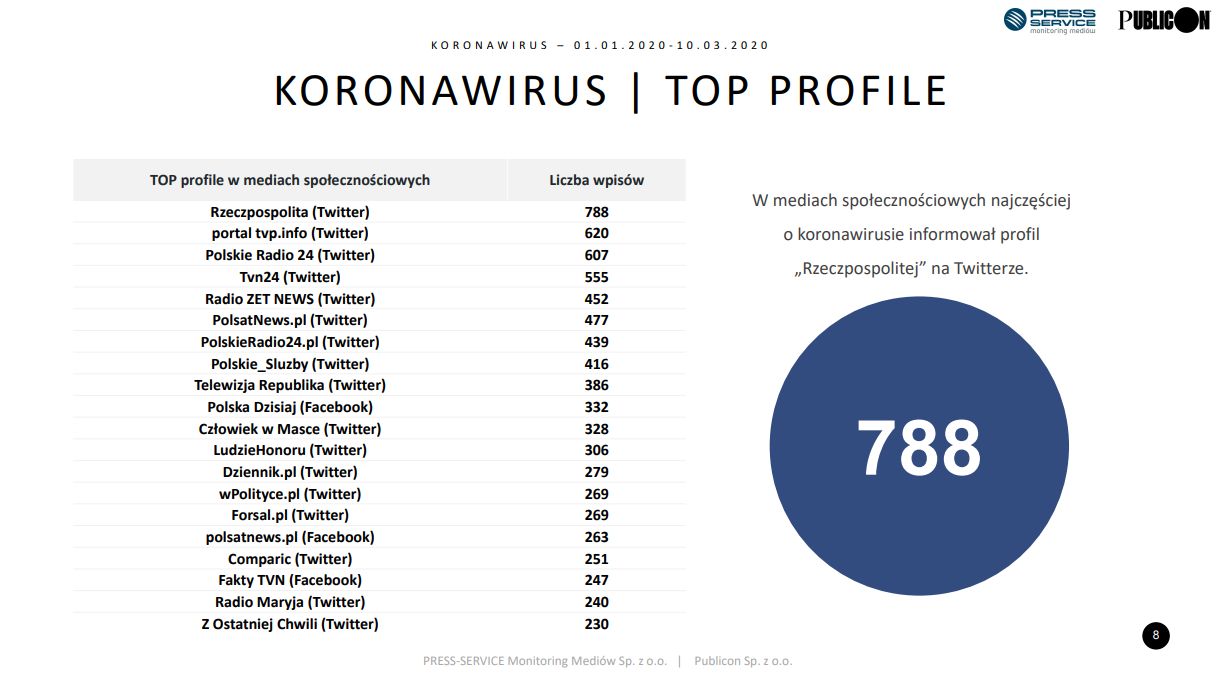 PRESS SERVICE monitoring mediów

PUBLICON

KORONAWIRUS – 01.01.2020-10.03.2020

KORONAWIRUS | TOP PROFILE

| TOP profile w mediach społecznościowych | Liczba wpisów |
|---|---|
| Rzeczpospolita (Twitter) | 788 |
| portal tvp.info (Twitter) | 620 |
| Polskie Radio 24 (Twitter) | 607 |
| Tvn24 (Twitter) | 555 |
| Radio ZET NEWS (Twitter) | 452 |
| PolsatNews.pl (Twitter) | 477 |
| PolskieRadio24.pl (Twitter) | 439 |
| Polskie_Sluzby (Twitter) | 416 |
| Telewizja Republika (Twitter) | 386 |
| Polska Dzisiaj (Facebook) | 332 |
| Człowiek w Masce (Twitter) | 328 |
| LudzieHonoru (Twitter) | 306 |
| Dziennik.pl (Twitter) | 279 |
| wPolityce.pl (Twitter) | 269 |
| Forsal.pl (Twitter) | 269 |
| polsatnews.pl (Facebook) | 263 |
| Comparic (Twitter) | 251 |
| Fakty TVN (Facebook) | 247 |
| Radio Maryja (Twitter) | 240 |
| Z Ostatniej Chwili (Twitter) | 230 |

W mediach społecznościowych najczęściej o koronawirusie informował profil „Rzeczpospolitej” na Twitterze.

788

8

PRESS-SERVICE Monitoring Mediów Sp. z o.o. | Publicon Sp. z o.o.